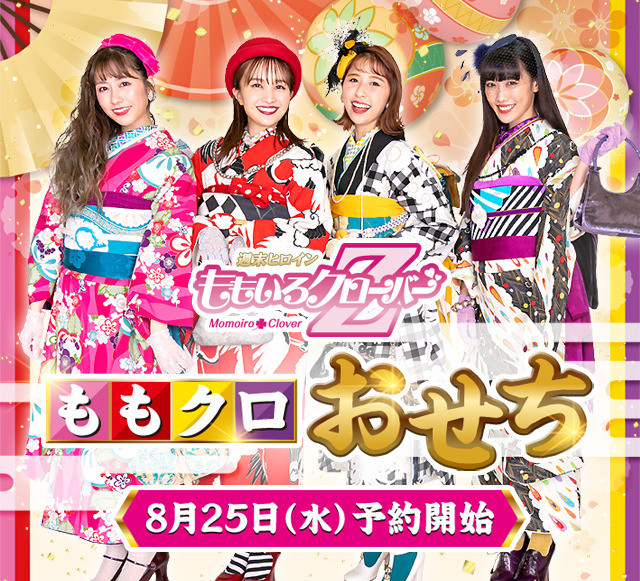 週末ヒロイン
ももいろクローバーZ
Momoiro Clover

ももクロ おせち

8月25日(水)予約開始